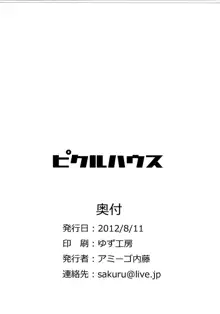 ピクルハウス

奥付

発行日：2012/8/11
印　刷：ゆず工房
発行者：アミーゴ内藤
連絡先：sakuru@live.jp